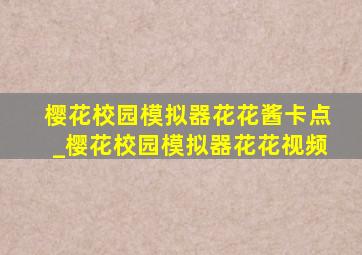 樱花校园模拟器花花酱卡点_樱花校园模拟器花花视频